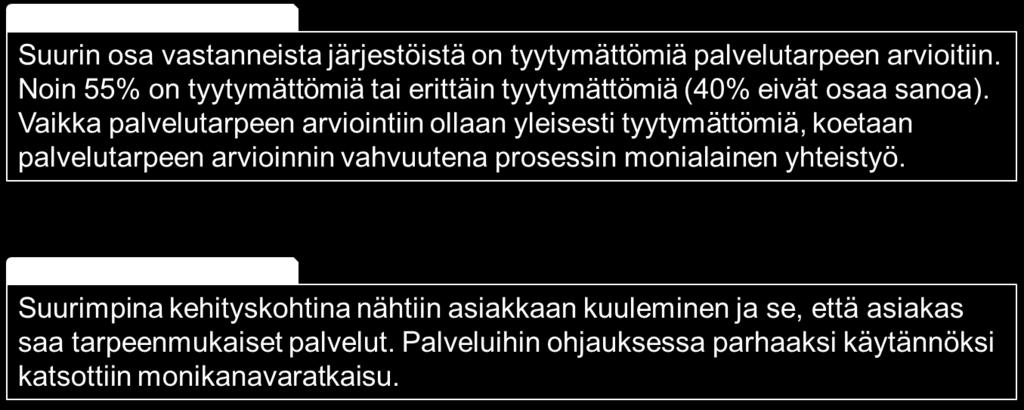 Suurin osa vastanneista järjestöistä on tyytymättömiä palvelutarpeen arvioitiin. Noin 55% on tyytymättömiä tai erittäin tyytymättömiä (40% eivät osaa sanoa). Vaikka palvelutarpeen arviointiin ollaan yleisesti tyytymättömiä, koetaan palvelutarpeen arvioinnin vahvuutena prosessin monialainen yhteistyö.

Suurimpina kehityskohtina nähtiin asiakkaan kuuleminen ja se, että asiakas saa tarpeenmukaiset palvelut. Palveluihin ohjauksessa parhaaksi käytännöksi katsottiin monikanavaratkaisu.